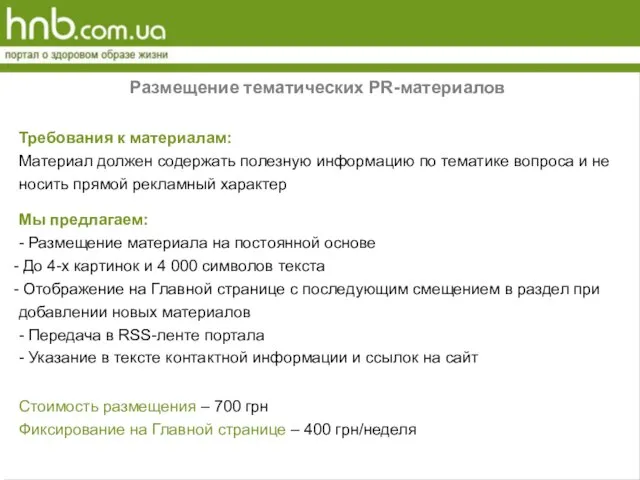 hnb.com.ua
портал о здоровом образе жизни

Размещение тематических PR-материалов

Требования к материалам:
Материал должен содержать полезную информацию по тематике вопроса и не носить прямой рекламный характер

Мы предлагаем:
- Размещение материала на постоянной основе
- До 4-х картинок и 4 000 символов текста
- Отображение на Главной странице с последующим смещением в раздел при добавлении новых материалов
- Передача в RSS-ленте портала
- Указание в тексте контактной информации и ссылок на сайт

Стоимость размещения – 700 грн
Фиксирование на Главной странице – 400 грн/неделя